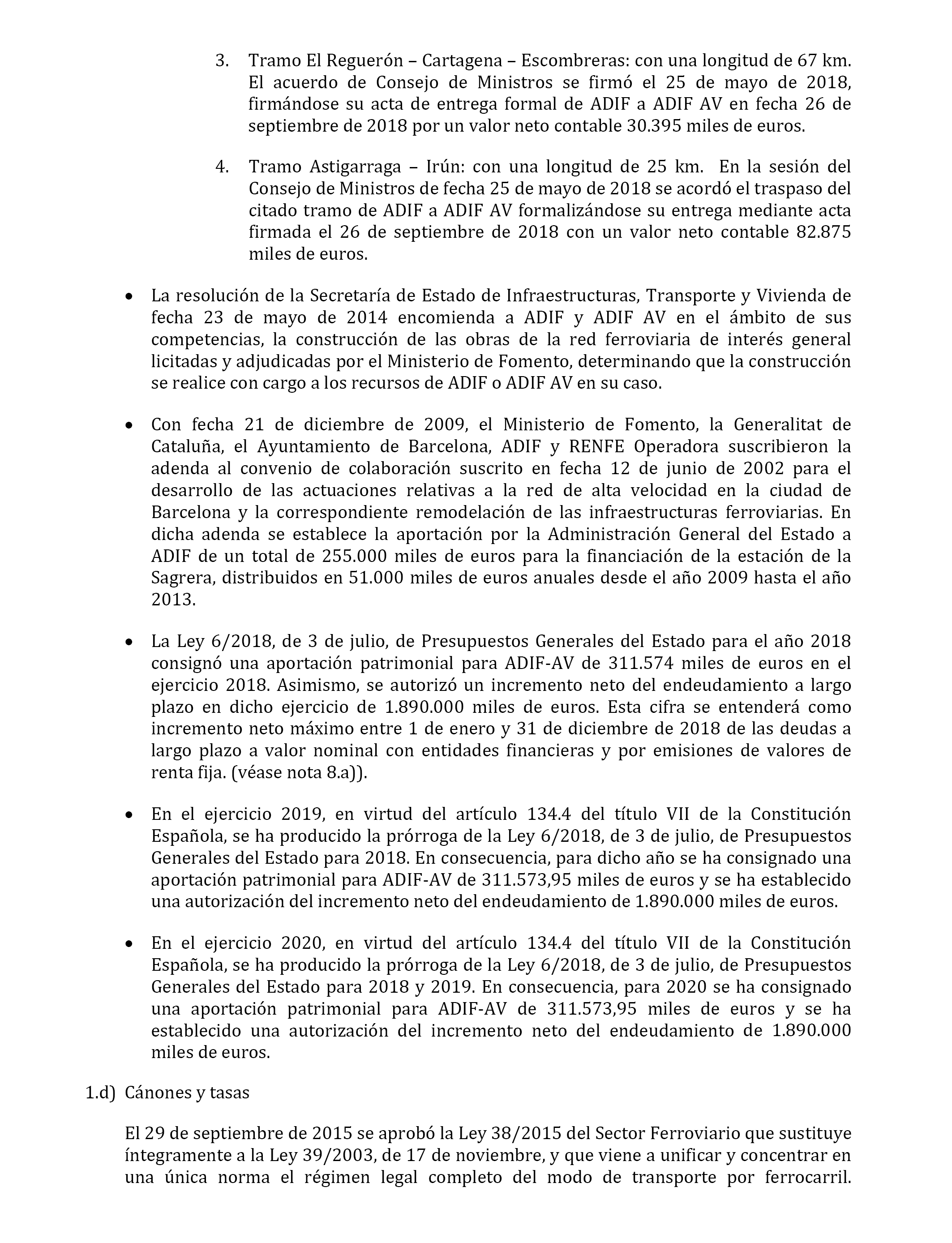 3. Tramo El Reguerón – Cartagena – Escombreras: con una longitud de 67 km. El acuerdo de Consejo de Ministros se firmó el 25 de mayo de 2018, firmándose su acta de entrega formal de ADIF a ADIF AV en fecha 26 de septiembre de 2018 por un valor neto contable 30.395 miles de euros.

4. Tramo Astigarraga – Irún: con una longitud de 25 km. En la sesión del Consejo de Ministros de fecha 25 de mayo de 2018 se acordó el traspaso del citado tramo de ADIF a ADIF AV formalizándose su entrega mediante acta firmada el 26 de septiembre de 2018 con un valor neto contable 82.875 miles de euros.

• La resolución de la Secretaría de Estado de Infraestructuras, Transporte y Vivienda de fecha 23 de mayo de 2014 encomienda a ADIF y ADIF AV en el ámbito de sus competencias, la construcción de las obras de la red ferroviaria de interés general licitadas y adjudicadas por el Ministerio de Fomento, determinando que la construcción se realice con cargo a los recursos de ADIF o ADIF AV en su caso.

• Con fecha 21 de diciembre de 2009, el Ministerio de Fomento, la Generalitat de Cataluña, el Ayuntamiento de Barcelona, ADIF y RENFE Operadora suscribieron la adenda al convenio de colaboración suscrito en fecha 12 de junio de 2002 para el desarrollo de las actuaciones relativas a la red de alta velocidad en la ciudad de Barcelona y la correspondiente remodelación de las infraestructuras ferroviarias. En dicha adenda se establece la aportación por la Administración General del Estado a ADIF de un total de 255.000 miles de euros para la financiación de la estación de la Sagrera, distribuidos en 51.000 miles de euros anuales desde el año 2009 hasta el año 2013.

• La Ley 6/2018, de 3 de julio, de Presupuestos Generales del Estado para el año 2018 consignó una aportación patrimonial para ADIF-AV de 311.574 miles de euros en el ejercicio 2018. Asimismo, se autorizó un incremento neto del endeudamiento a largo plazo en dicho ejercicio de 1.890.000 miles de euros. Esta cifra se entenderá como incremento neto máximo entre 1 de enero y 31 de diciembre de 2018 de las deudas a largo plazo a valor nominal con entidades financieras y por emisiones de valores de renta fija. (véase nota 8.a)).

• En el ejercicio 2019, en virtud del artículo 134.4 del título VII de la Constitución Española, se ha producido la prórroga de la Ley 6/2018, de 3 de julio, de Presupuestos Generales del Estado para 2018. En consecuencia, para dicho año se ha consignado una aportación patrimonial para ADIF-AV de 311.573,95 miles de euros y se ha establecido una autorización del incremento neto del endeudamiento de 1.890.000 miles de euros.

• En el ejercicio 2020, en virtud del artículo 134.4 del título VII de la Constitución Española, se ha producido la prórroga de la Ley 6/2018, de 3 de julio, de Presupuestos Generales del Estado para 2018 y 2019. En consecuencia, para 2020 se ha consignado una aportación patrimonial para ADIF-AV de 311.573,95 miles de euros y se ha establecido una autorización del incremento neto del endeudamiento de 1.890.000 miles de euros.

1.d) Cánones y tasas

El 29 de septiembre de 2015 se aprobó la Ley 38/2015 del Sector Ferroviario que sustituye íntegramente a la Ley 39/2003, de 17 de noviembre, y que viene a unificar y concentrar en una única norma el régimen legal completo del modo de transporte por ferrocarril.